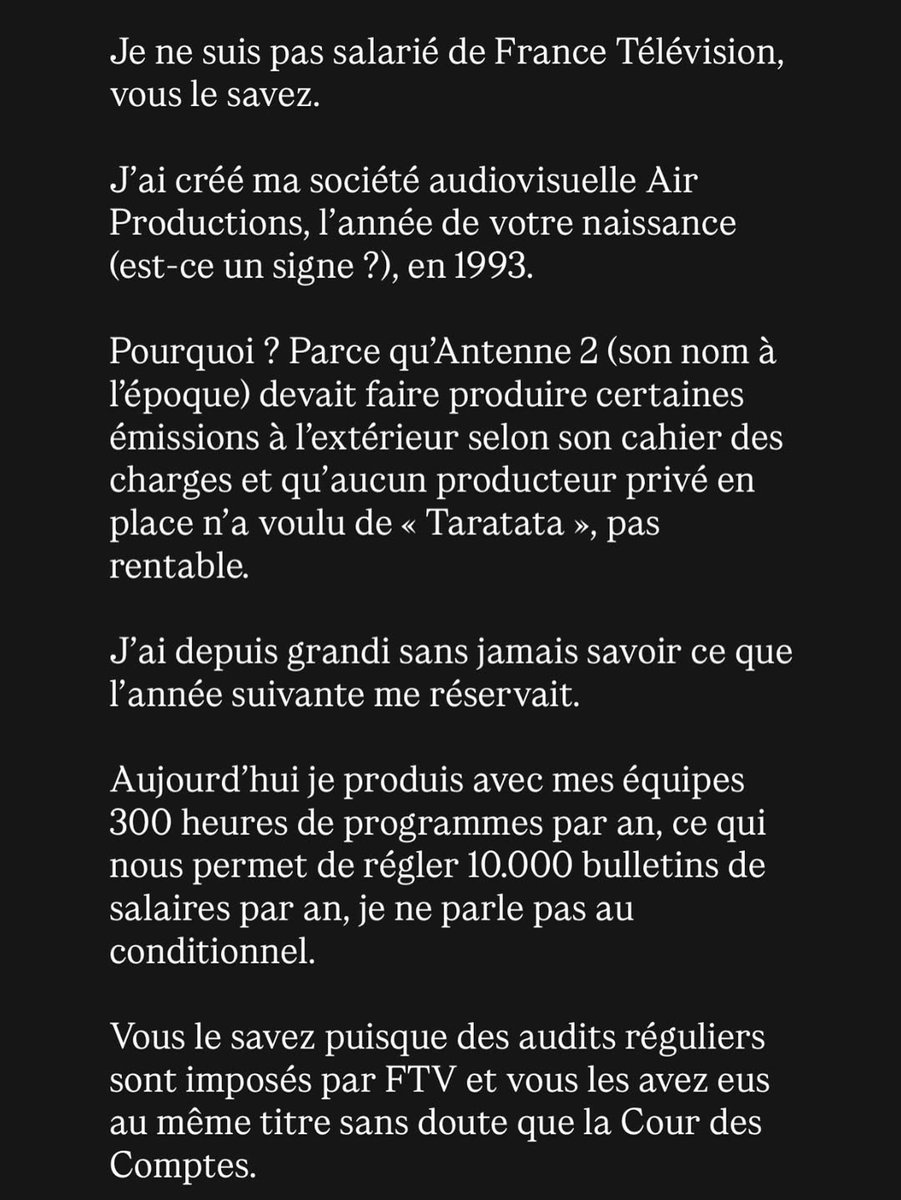 Je ne suis pas salarié de France Télévision, vous le savez.

J'ai créé ma société audiovisuelle Air Productions, l'année de votre naissance (est-ce un signe ?), en 1993.

Pourquoi ? Parce qu'Antenne 2 (son nom à l'époque) devait faire produire certaines émissions à l'extérieur selon son cahier des charges et qu'aucun producteur privé en place n'a voulu de « Taratata », pas rentable.

J'ai depuis grandi sans jamais savoir ce que l'année suivante me réservait.

Aujourd'hui je produis avec mes équipes 300 heures de programmes par an, ce qui nous permet de régler 10.000 bulletins de salaires par an, je ne parle pas au conditionnel.

Vous le savez puisque des audits réguliers sont imposés par FTV et vous les avez eus au même titre sans doute que la Cour des Comptes.